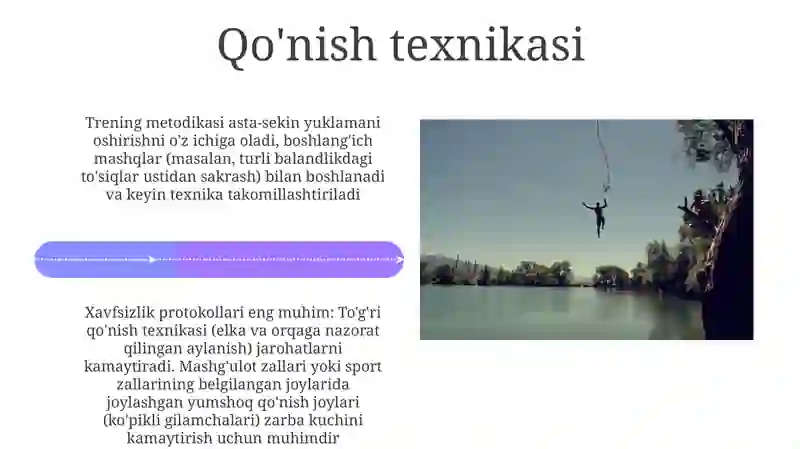 Qo'nish texnikasi

Trening metodikasi asta-sekin yuklamani oshirishni o'z ichiga oladi, boshlang'ich mashqlar (masalan, turli balandlikdagi to'siqlar ustidan sakrash) bilan boshlanadi va keyin texnika takomillashtiriladi

Xavfsizlik protokollari eng muhim: To'g'ri qo'nish texnikasi (elka va orqaga nazorat qilingan aylanish) jarohatlarni kamaytiradi. Mashg'ulot zallari yoki sport zallarining belgilangan joylarida joylashgan yumshoq qo'nish joylari (ko'pikli gilamchalari) zarba kuchini kamaytirish uchun muhimdir